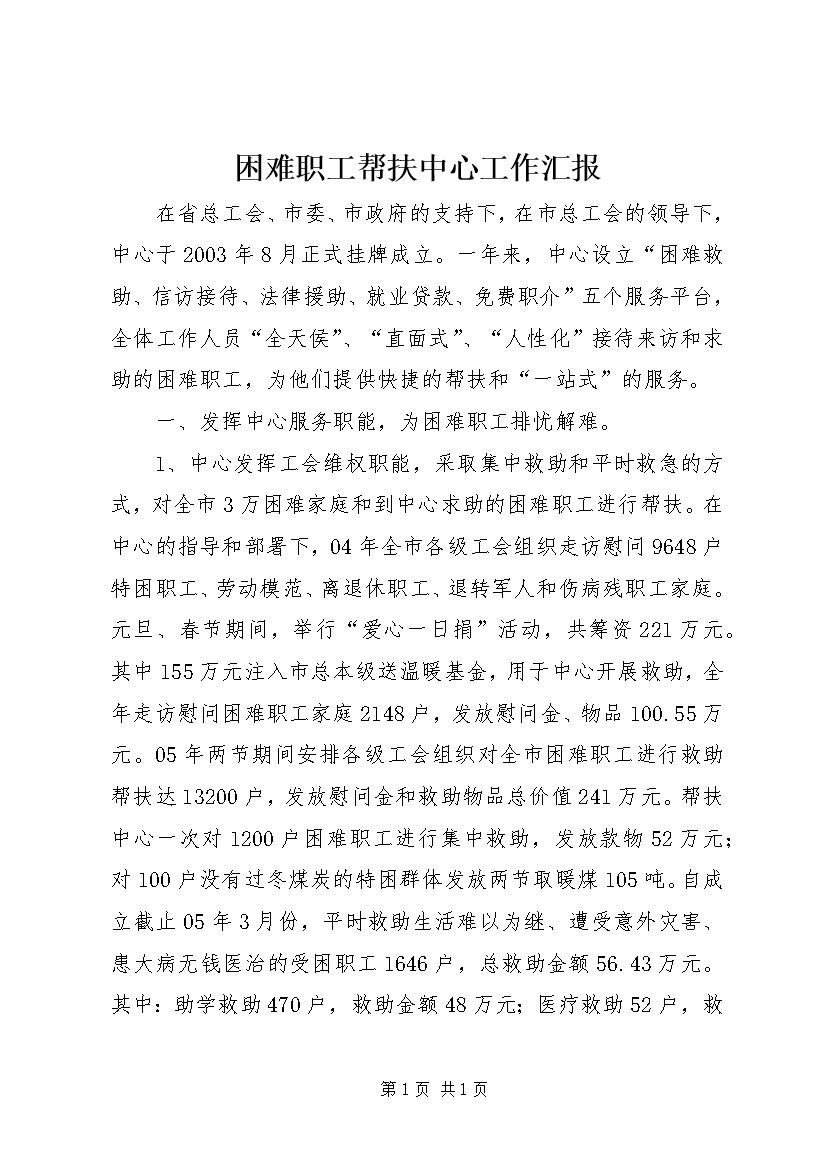 困难职工帮扶中心工作汇报

在省总工会、市委、市政府的支持下，在市总工会的领导下，中心于2003年8月正式挂牌成立。一年来，中心设立“困难救助、信访接待、法律援助、就业贷款、免费职介”五个服务平台，全体工作人员“全天侯”、“直面式”、“人性化”接待来访和求助的困难职工，为他们提供快捷的帮扶和“一站式”的服务。

一、发挥中心服务职能，为困难职工排忧解难。

1、中心发挥工会维权职能，采取集中救助和平时救急的方式，对全市3万困难家庭和到中心求助的困难职工进行帮扶。在中心的指导和部署下，04年全市各级工会组织走访慰问9648户特困职工、劳动模范、离退休职工、退转军人和伤病残职工家庭。元旦、春节期间，举行“爱心一日捐”活动，共筹资221万元。其中155万元注入市总本级送温暖基金，用于中心开展救助，全年走访慰问困难职工家庭2148户，发放慰问金、物品100.55万元。05年两节期间安排各级工会组织对全市困难职工进行救助帮扶达13200户，发放慰问金和救助物品总价值241万元。帮扶中心一次对1200户困难职工进行集中救助，发放款物52万元；对100户没有过冬煤炭的特困群体发放两节取暖煤105吨。自成立截止05年3月份，平时救助生活难以为继、遭受意外灾害、患大病无钱医治的受困职工1646户，总救助金额56.43万元。其中：助学救助470户，救助金额48万元；医疗救助52户，救

第1页 共1页